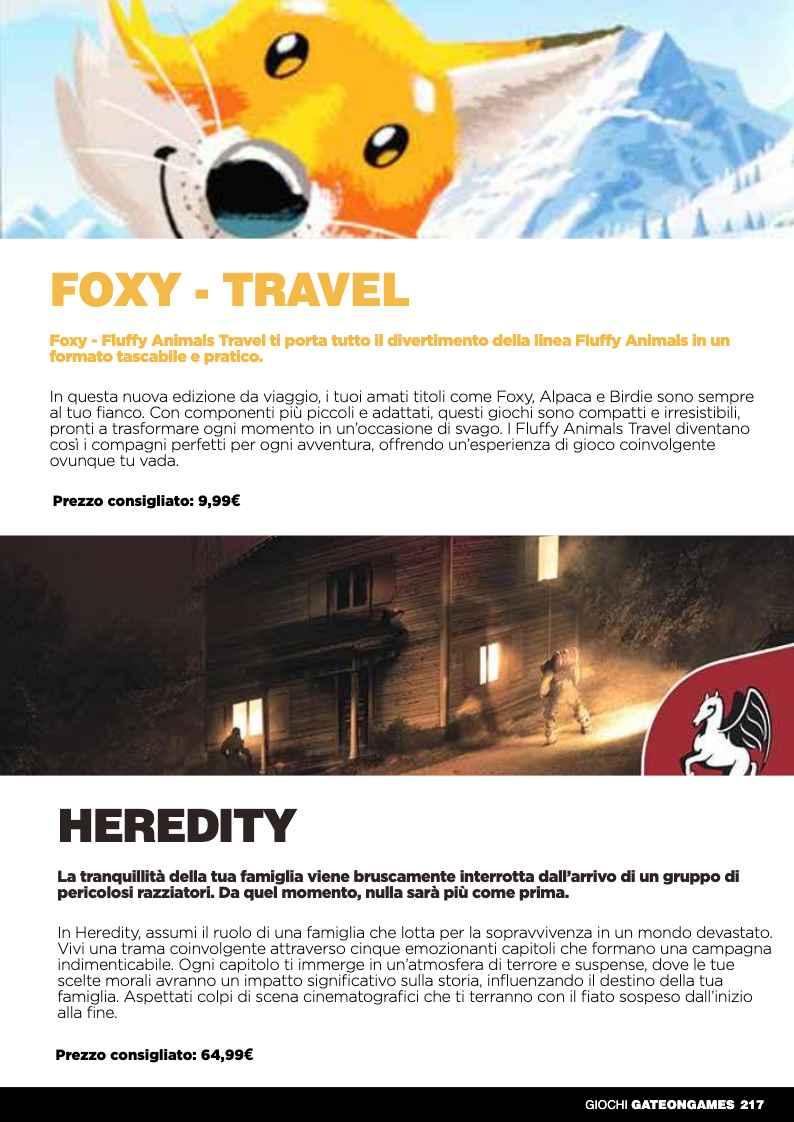 FOXY - TRAVEL

Foxy - Fluffy Animals Travel ti porta tutto il divertimento della linea Fluffy Animals in un formato tascabile e pratico.

In questa nuova edizione da viaggio, i tuoi amati titoli come Foxy, Alpaca e Birdie sono sempre al tuo fianco. Con componenti più piccoli e adattati, questi giochi sono compatti e irresistibili, pronti a trasformare ogni momento in un'occasione di svago. I Fluffy Animals Travel diventano così i compagni perfetti per ogni avventura, offrendo un'esperienza di gioco coinvolgente ovunque tu vada.

Prezzo consigliato: 9,99€

HEREDITY

La tranquillità della tua famiglia viene bruscamente interrotta dall'arrivo di un gruppo di pericolosi razziatori. Da quel momento, nulla sarà più come prima.

In Heredity, assumi il ruolo di una famiglia che lotta per la sopravvivenza in un mondo devastato. Vivi una trama coinvolgente attraverso cinque emozionanti capitoli che formano una campagna indimenticabile. Ogni capitolo ti immerge in un'atmosfera di terrore e suspense, dove le tue scelte morali avranno un impatto significativo sulla storia, influenzando il destino della tua famiglia. Aspettati colpi di scena cinematografici che ti terranno con il fiato sospeso dall'inizio alla fine.

Prezzo consigliato: 64,99€

GIOCHI GATEONGAMES 217